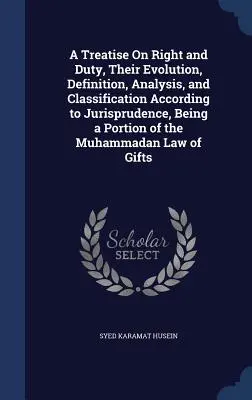 A Treatise On Right and Duty, Their Evolution, Definition, Analysis, and Classification According to Jurisprudence, Being a Portion of the Muhammadan Law of Gifts

Scholar
SELECT

SYED KARAMAT HUSEIN